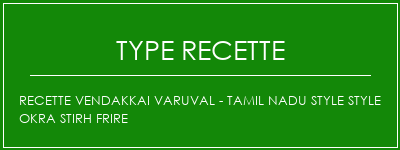 TYPE RECETTE

RECETTE VENDAKKAI VARUVAL - TAMIL NADU STYLE STYLE OKRA STIRH FRIRE